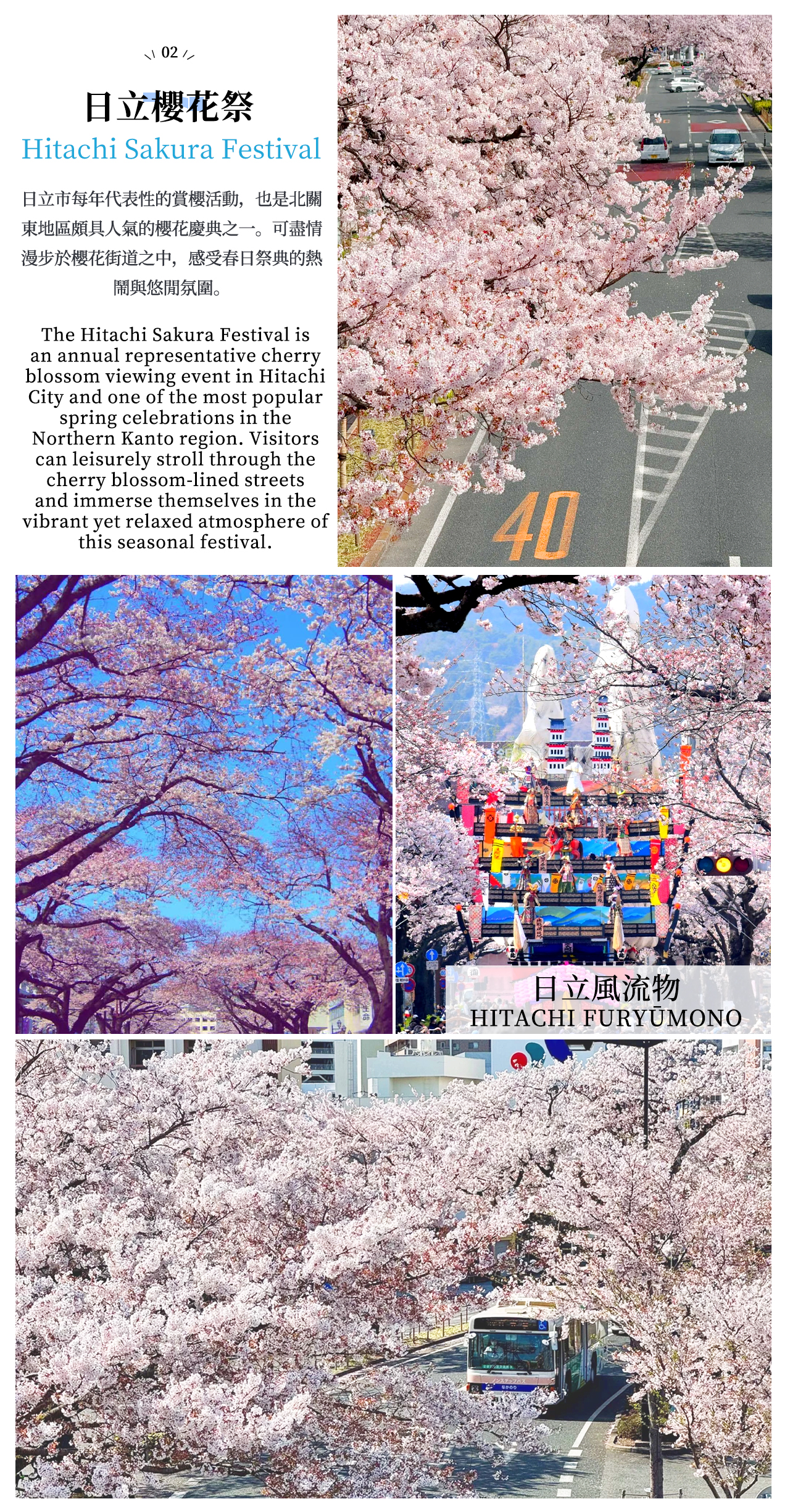 02

日立櫻花祭

Hitachi Sakura Festival

日立市每年代表性的賞櫻活動，也是北關東地區頗具人氣的櫻花慶典之一。可盡情漫步於櫻花街道之中，感受春日祭典的熱鬧與悠閒氛圍。

The Hitachi Sakura Festival is an annual representative cherry blossom viewing event in Hitachi City and one of the most popular spring celebrations in the Northern Kanto region. Visitors can leisurely stroll through the cherry blossom-lined streets and immerse themselves in the vibrant yet relaxed atmosphere of this seasonal festival.

40

日立風流物
HITACHI FURYŪMONO